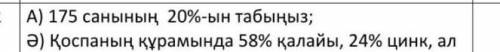 А) 175 санының 20%-ын табыңыз;

Ә) Қоспаның құрамында 58% қалайы, 24% цинк, ал